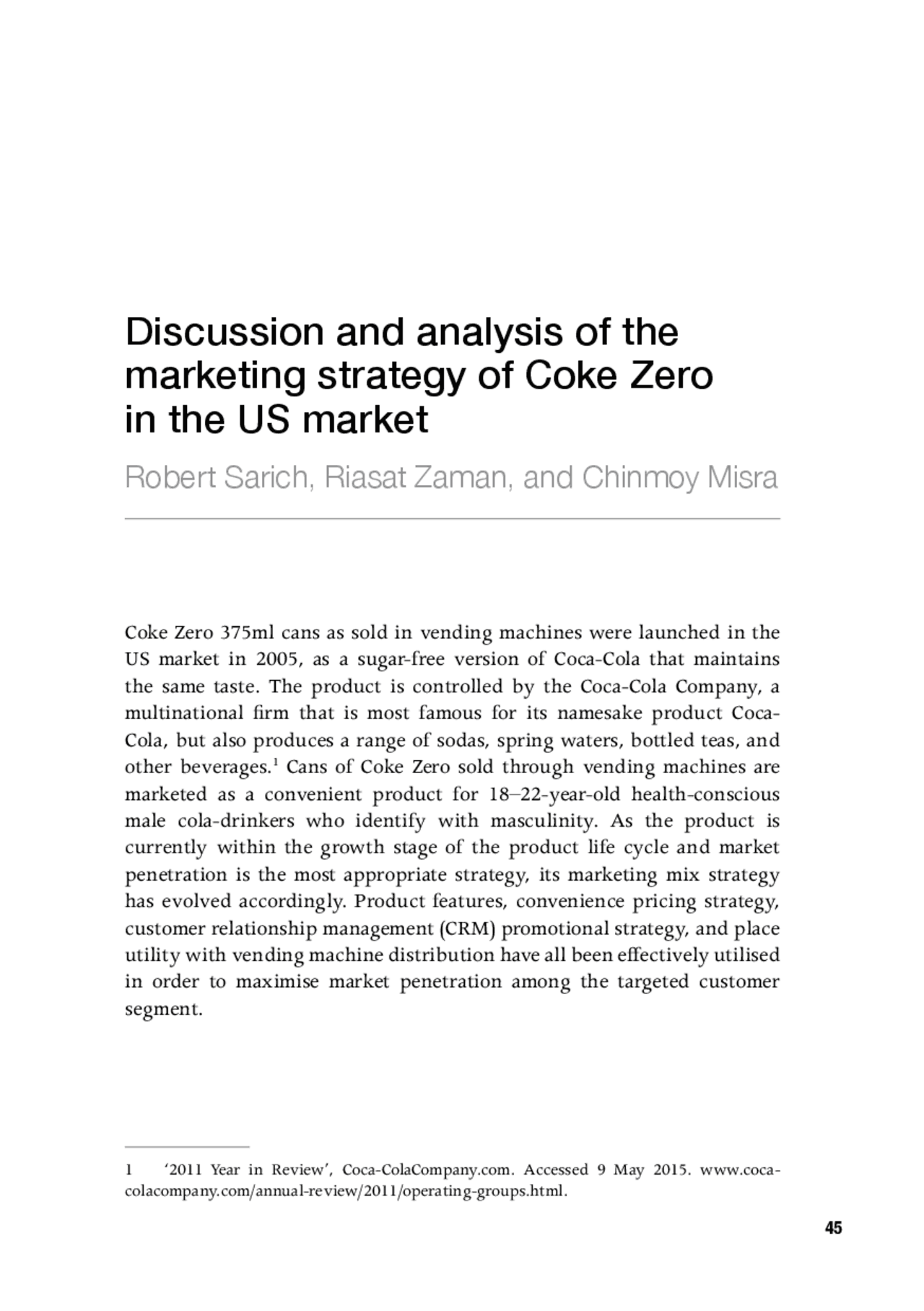 Discussion and analysis of the marketing strategy of Coke Zero in the US market

Robert Sarich, Riasat Zaman, and Chinmoy Misra

Coke Zero 375ml cans as sold in vending machines were launched in the US market in 2005, as a sugar-free version of Coca-Cola that maintains the same taste. The product is controlled by the Coca-Cola Company, a multinational firm that is most famous for its namesake product Coca-Cola, but also produces a range of sodas, spring waters, bottled teas, and other beverages.$^1$ Cans of Coke Zero sold through vending machines are marketed as a convenient product for 18–22-year-old health-conscious male cola-drinkers who identify with masculinity. As the product is currently within the growth stage of the product life cycle and market penetration is the most appropriate strategy, its marketing mix strategy has evolved accordingly. Product features, convenience pricing strategy, customer relationship management (CRM) promotional strategy, and place utility with vending machine distribution have all been effectively utilised in order to maximise market penetration among the targeted customer segment.

1 ‘2011 Year in Review’, Coca-ColaCompany.com. Accessed 9 May 2015. www.coca-colacompany.com/annual-review/2011/operating-groups.html.

45